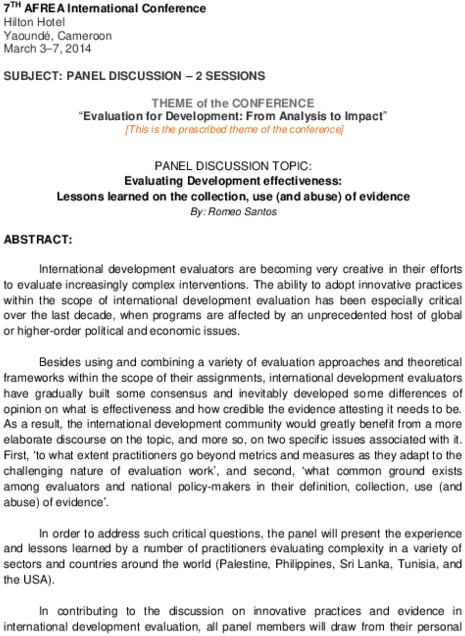 7$^{TH}$ AFREA International Conference
Hilton Hotel
Yaoundé, Cameroon
March 3–7, 2014

SUBJECT: PANEL DISCUSSION – 2 SESSIONS

THEME of the CONFERENCE
“Evaluation for Development: From Analysis to Impact”
[This is the prescribed theme of the conference]

PANEL DISCUSSION TOPIC:
Evaluating Development effectiveness:
Lessons learned on the collection, use (and abuse) of evidence
By: Romeo Santos

ABSTRACT:

International development evaluators are becoming very creative in their efforts to evaluate increasingly complex interventions. The ability to adopt innovative practices within the scope of international development evaluation has been especially critical over the last decade, when programs are affected by an unprecedented host of global or higher-order political and economic issues.

Besides using and combining a variety of evaluation approaches and theoretical frameworks within the scope of their assignments, international development evaluators have gradually built some consensus and inevitably developed some differences of opinion on what is effectiveness and how credible the evidence attesting it needs to be. As a result, the international development community would greatly benefit from a more elaborate discourse on the topic, and more so, on two specific issues associated with it. First, ‘to what extent practitioners go beyond metrics and measures as they adapt to the challenging nature of evaluation work’, and second, ‘what common ground exists among evaluators and national policy-makers in their definition, collection, use (and abuse) of evidence’.

In order to address such critical questions, the panel will present the experience and lessons learned by a number of practitioners evaluating complexity in a variety of sectors and countries around the world (Palestine, Philippines, Sri Lanka, Tunisia, and the USA).

In contributing to the discussion on innovative practices and evidence in international development evaluation, all panel members will draw from their personal